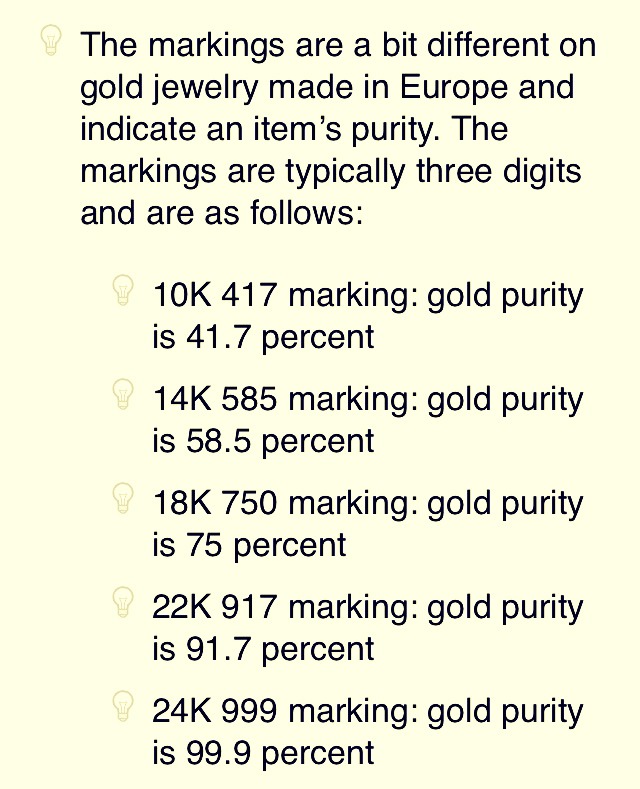 The markings are a bit different on gold jewelry made in Europe and indicate an item’s purity. The markings are typically three digits and are as follows:

10K 417 marking: gold purity is 41.7 percent

14K 585 marking: gold purity is 58.5 percent

18K 750 marking: gold purity is 75 percent

22K 917 marking: gold purity is 91.7 percent

24K 999 marking: gold purity is 99.9 percent